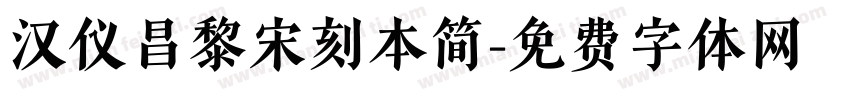 汉仪昌黎宋刻本简-免费字体网